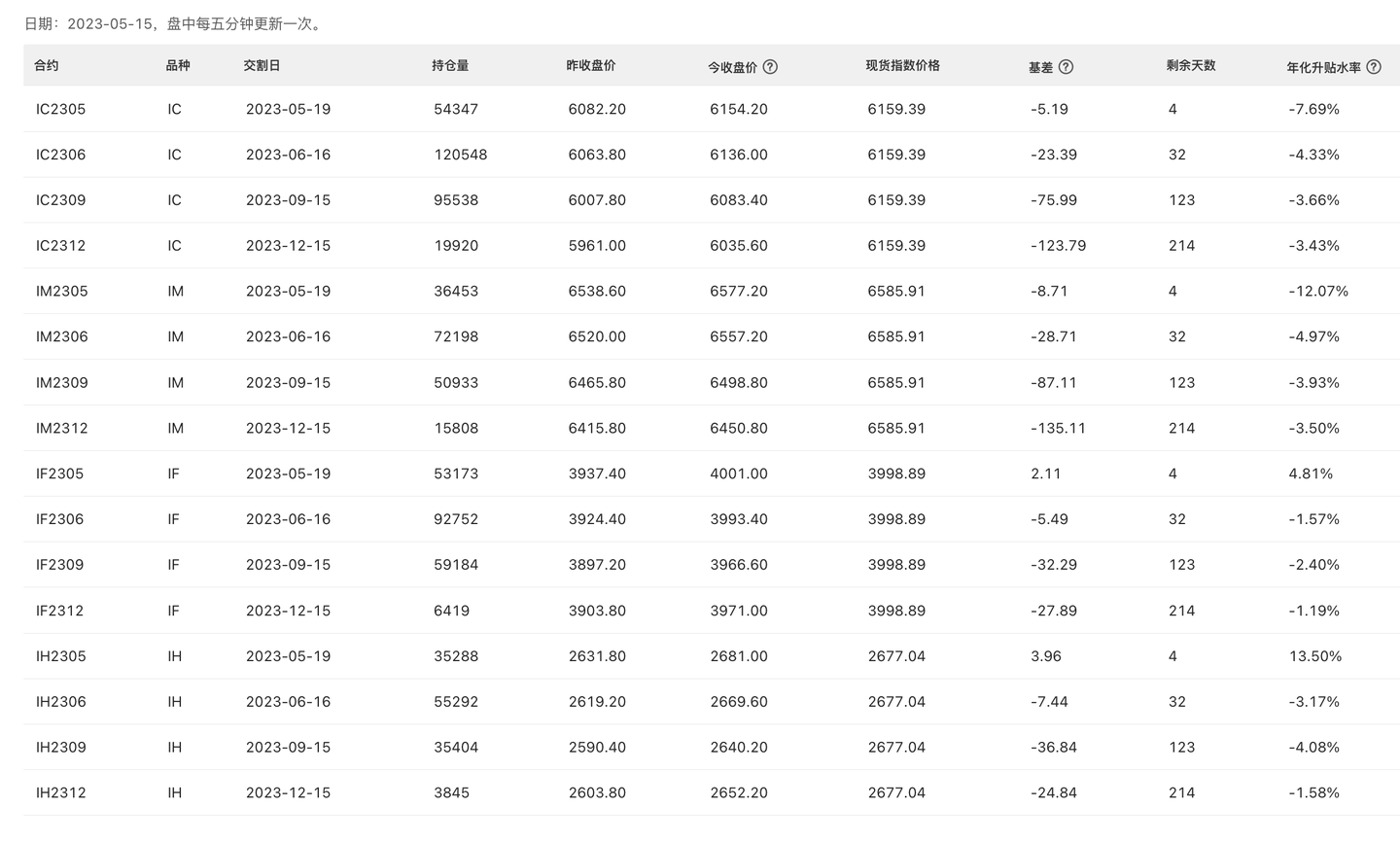 日期：2023-05-15，盘中每五分钟更新一次。

| 合约 | 品种 | 交割日 | 持仓量 | 昨收盘价 | 今收盘价 ? | 现货指数价格 | 基差 ? | 剩余天数 | 年化升贴水率 ? |
|---|---|---|---|---|---|---|---|---|---|
| IC2305 | IC | 2023-05-19 | 54347 | 6082.20 | 6154.20 | 6159.39 | -5.19 | 4 | -7.69% |
| IC2306 | IC | 2023-06-16 | 120548 | 6063.80 | 6136.00 | 6159.39 | -23.39 | 32 | -4.33% |
| IC2309 | IC | 2023-09-15 | 95538 | 6007.80 | 6083.40 | 6159.39 | -75.99 | 123 | -3.66% |
| IC2312 | IC | 2023-12-15 | 19920 | 5961.00 | 6035.60 | 6159.39 | -123.79 | 214 | -3.43% |
| IM2305 | IM | 2023-05-19 | 36453 | 6538.60 | 6577.20 | 6585.91 | -8.71 | 4 | -12.07% |
| IM2306 | IM | 2023-06-16 | 72198 | 6520.00 | 6557.20 | 6585.91 | -28.71 | 32 | -4.97% |
| IM2309 | IM | 2023-09-15 | 50933 | 6465.80 | 6498.80 | 6585.91 | -87.11 | 123 | -3.93% |
| IM2312 | IM | 2023-12-15 | 15808 | 6415.80 | 6450.80 | 6585.91 | -135.11 | 214 | -3.50% |
| IF2305 | IF | 2023-05-19 | 53173 | 3937.40 | 4001.00 | 3998.89 | 2.11 | 4 | 4.81% |
| IF2306 | IF | 2023-06-16 | 92752 | 3924.40 | 3993.40 | 3998.89 | -5.49 | 32 | -1.57% |
| IF2309 | IF | 2023-09-15 | 59184 | 3897.20 | 3966.60 | 3998.89 | -32.29 | 123 | -2.40% |
| IF2312 | IF | 2023-12-15 | 6419 | 3903.80 | 3971.00 | 3998.89 | -27.89 | 214 | -1.19% |
| IH2305 | IH | 2023-05-19 | 35288 | 2631.80 | 2681.00 | 2677.04 | 3.96 | 4 | 13.50% |
| IH2306 | IH | 2023-06-16 | 55292 | 2619.20 | 2669.60 | 2677.04 | -7.44 | 32 | -3.17% |
| IH2309 | IH | 2023-09-15 | 35404 | 2590.40 | 2640.20 | 2677.04 | -36.84 | 123 | -4.08% |
| IH2312 | IH | 2023-12-15 | 3845 | 2603.80 | 2652.20 | 2677.04 | -24.84 | 214 | -1.58% |